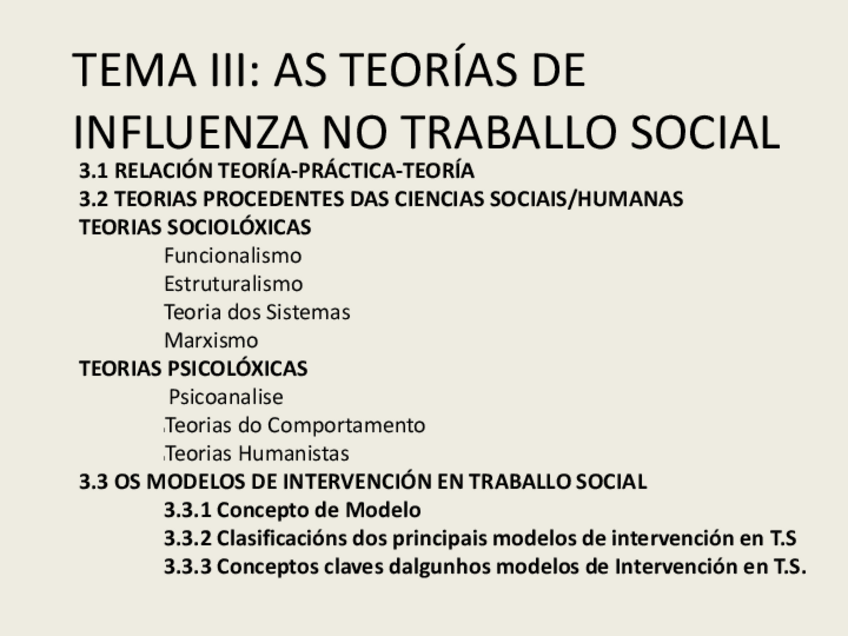 TEMA III: AS TEORÍAS DE INFLUENZA NO TRABALLO SOCIAL

3.1 RELACIÓN TEORÍA-PRÁCTICA-TEORÍA
3.2 TEORIAS PROCEDENTES DAS CIENCIAS SOCIAIS/HUMANAS
TEORIAS SOCIOLÓXICAS
Funcionalismo
Estruturalismo
Teoria dos Sistemas
Marxismo
TEORIAS PSICOLÓXICAS
Psicoanalise
Teorias do Comportamento
Teorias Humanistas
3.3 OS MODELOS DE INTERVENCIÓN EN TRABALLO SOCIAL
3.3.1 Concepto de Modelo
3.3.2 Clasificacións dos principais modelos de intervención en T.S
3.3.3 Conceptos claves dalgunhos modelos de Intervención en T.S.